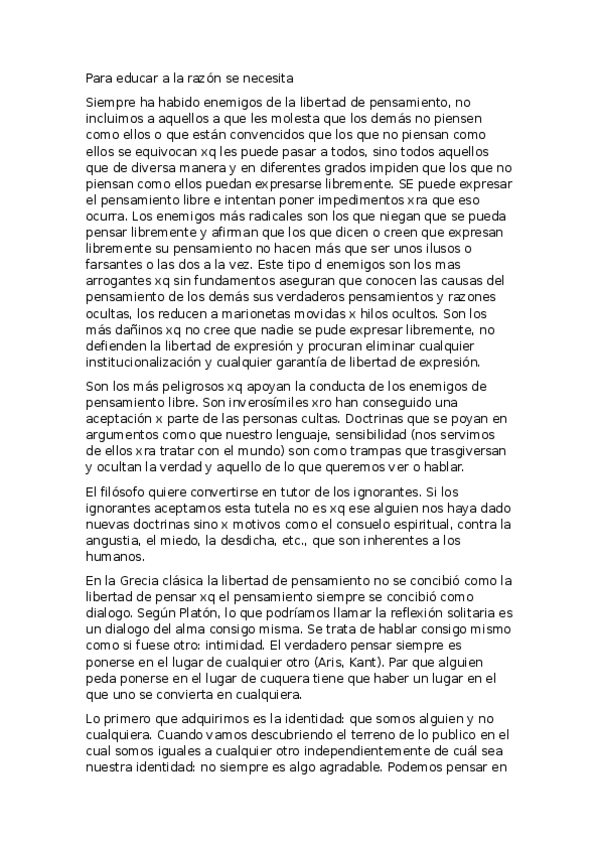 Para educar a la razón se necesita

Siempre ha habido enemigos de la libertad de pensamiento, no incluimos a aquellos a que les molesta que los demás no piensen como ellos o que están convencidos que los que no piensan como ellos se equivocan xq les puede pasar a todos, sino todos aquellos que de diversa manera y en diferentes grados impiden que los que no piensan como ellos puedan expresarse libremente. SE puede expresar el pensamiento libre e intentan poner impedimentos xra que eso ocurra. Los enemigos más radicales son los que niegan que se pueda pensar libremente y afirman que los que dicen o creen que expresan libremente su pensamiento no hacen más que ser unos ilusos o farsantes o las dos a la vez. Este tipo d enemigos son los mas arrogantes xq sin fundamentos aseguran que conocen las causas del pensamiento de los demás sus verdaderos pensamientos y razones ocultas, los reducen a marionetas movidas x hilos ocultos. Son los más dañinos xq no cree que nadie se pude expresar libremente, no defienden la libertad de expresión y procuran eliminar cualquier institucionalización y cualquier garantía de libertad de expresión.

Son los más peligrosos xq apoyan la conducta de los enemigos de pensamiento libre. Son inverosímiles xro han conseguido una aceptación x parte de las personas cultas. Doctrinas que se poyan en argumentos como que nuestro lenguaje, sensibilidad (nos servimos de ellos xra tratar con el mundo) son como trampas que trasgiversan y ocultan la verdad y aquello de lo que queremos ver o hablar.

El filósofo quiere convertirse en tutor de los ignorantes. Si los ignorantes aceptamos esta tutela no es xq ese alguien nos haya dado nuevas doctrinas sino x motivos como el consuelo espiritual, contra la angustia, el miedo, la desdicha, etc., que son inherentes a los humanos.

En la Grecia clásica la libertad de pensamiento no se concibió como la libertad de pensar xq el pensamiento siempre se concibió como dialogo. Según Platón, lo que podríamos llamar la reflexión solitaria es un dialogo del alma consigo misma. Se trata de hablar consigo mismo como si fuese otro: intimidad. El verdadero pensar siempre es ponerse en el lugar de cualquier otro (Aris, Kant). Par que alguien peda ponerse en el lugar de cuquera tiene que haber un lugar en el que uno se convierta en cualquiera.

Lo primero que adquirimos es la identidad: que somos alguien y no cualquiera. Cuando vamos descubriendo el terreno de lo publico en el cual somos iguales a cualquier otro independientemente de cuál sea nuestra identidad: no siempre es algo agradable. Podemos pensar en